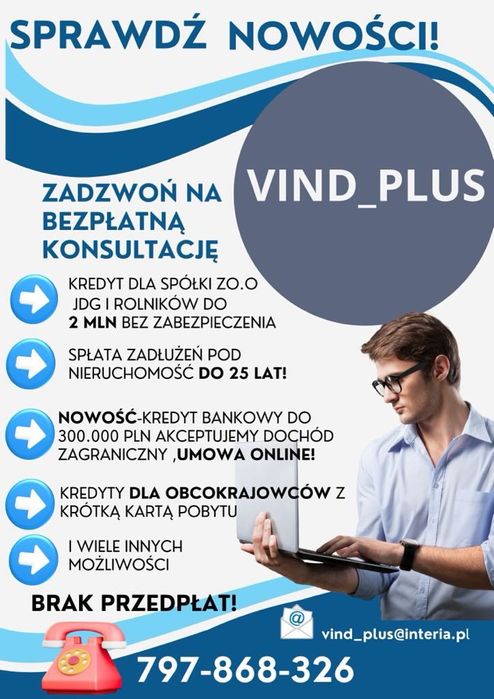 SPRAWDŹ NOWOŚCI!

VIND_PLUS

ZADZWOŃ NA BEZPŁATNĄ KONSULTACJĘ

KREDYT DLA SPÓŁKI ZO.O JDG I ROLNIKÓW DO 2 MLN BEZ ZABEZPIECZENIA

SPŁATA ZADŁUŻEŃ POD NIERUCHOMOŚĆ DO 25 LAT!

NOWOŚĆ-KREDYT BANKOWY DO 300.000 PLN AKCEPTUJEMY DOCHÓD ZAGRANICZNY ,UMOWA ONLINE!

KREDYTY DLA OBCOKRAJOWCÓW Z KRÓTKĄ KARTĄ POBYTU

I WIELE INNYCH MOŻLIWOŚCI

BRAK PRZEDPŁAT!

vind_plus@interia.pl

797-868-326